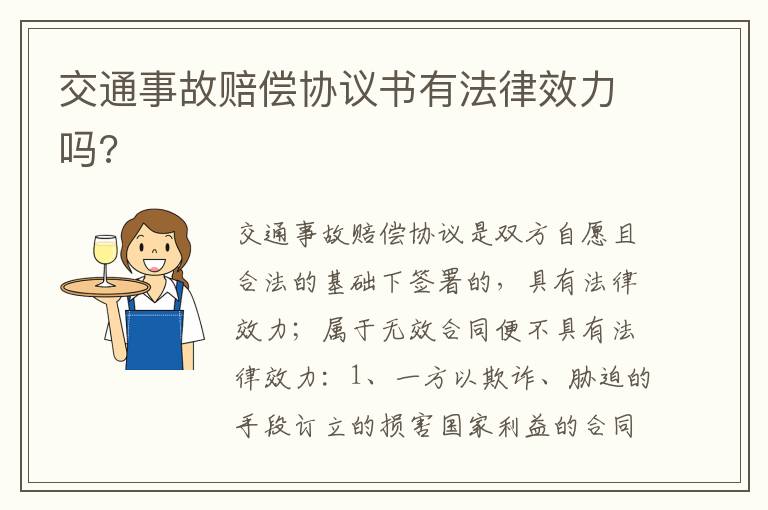 交通事故赔偿协议书有法律效力吗?

交通事故赔偿协议是双方自愿且合法的基础下签署的，具有法律效力；属于无效合同便不具有法律效力：1、一方以欺诈、胁迫的手段订立的损害国家利益的合同